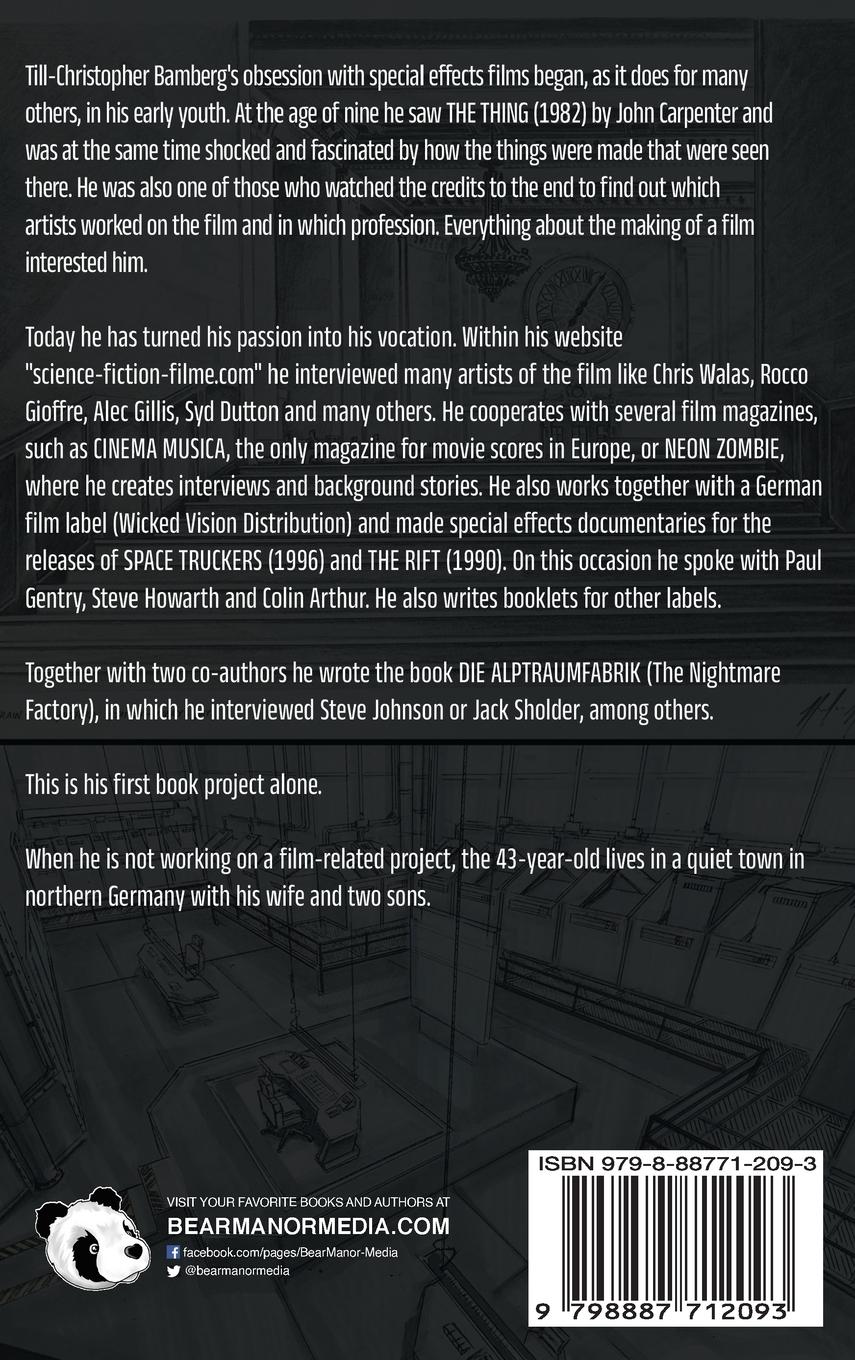 Till-Christopher Bamberg's obsession with special effects films began, as it does for many others, in his early youth. At the age of nine he saw THE THING (1982) by John Carpenter and was at the same time shocked and fascinated by how the things were made that were seen there. He was also one of those who watched the credits to the end to find out which artists worked on the film and in which profession. Everything about the making of a film interested him.

Today he has turned his passion into his vocation. Within his website "science-fiction-filme.com" he interviewed many artists of the film like Chris Walas, Rocco Gioffre, Alec Gillis, Syd Dutton and many others. He cooperates with several film magazines, such as CINEMA MUSICA, the only magazine for movie scores in Europe, or NEON ZOMBIE, where he creates interviews and background stories. He also works together with a German film label (Wicked Vision Distribution) and made special effects documentaries for the releases of SPACE TRUCKERS (1996) and THE RIFT (1990). On this occasion he spoke with Paul Gentry, Steve Howarth and Colin Arthur. He also writes booklets for other labels.

Together with two co-authors he wrote the book DIE ALPTRAUMFABRIK (The Nightmare Factory), in which he interviewed Steve Johnson or Jack Sholder, among others.

This is his first book project alone.

When he is not working on a film-related project, the 43-year-old lives in a quiet town in northern Germany with his wife and two sons.

VISIT YOUR FAVORITE BOOKS AND AUTHORS AT
BEARMANORMEDIA.COM
facebook.com/pages/BearManor-Media
@bearmanormedia

ISBN 979-8-88771-209-3

9 798887 712093